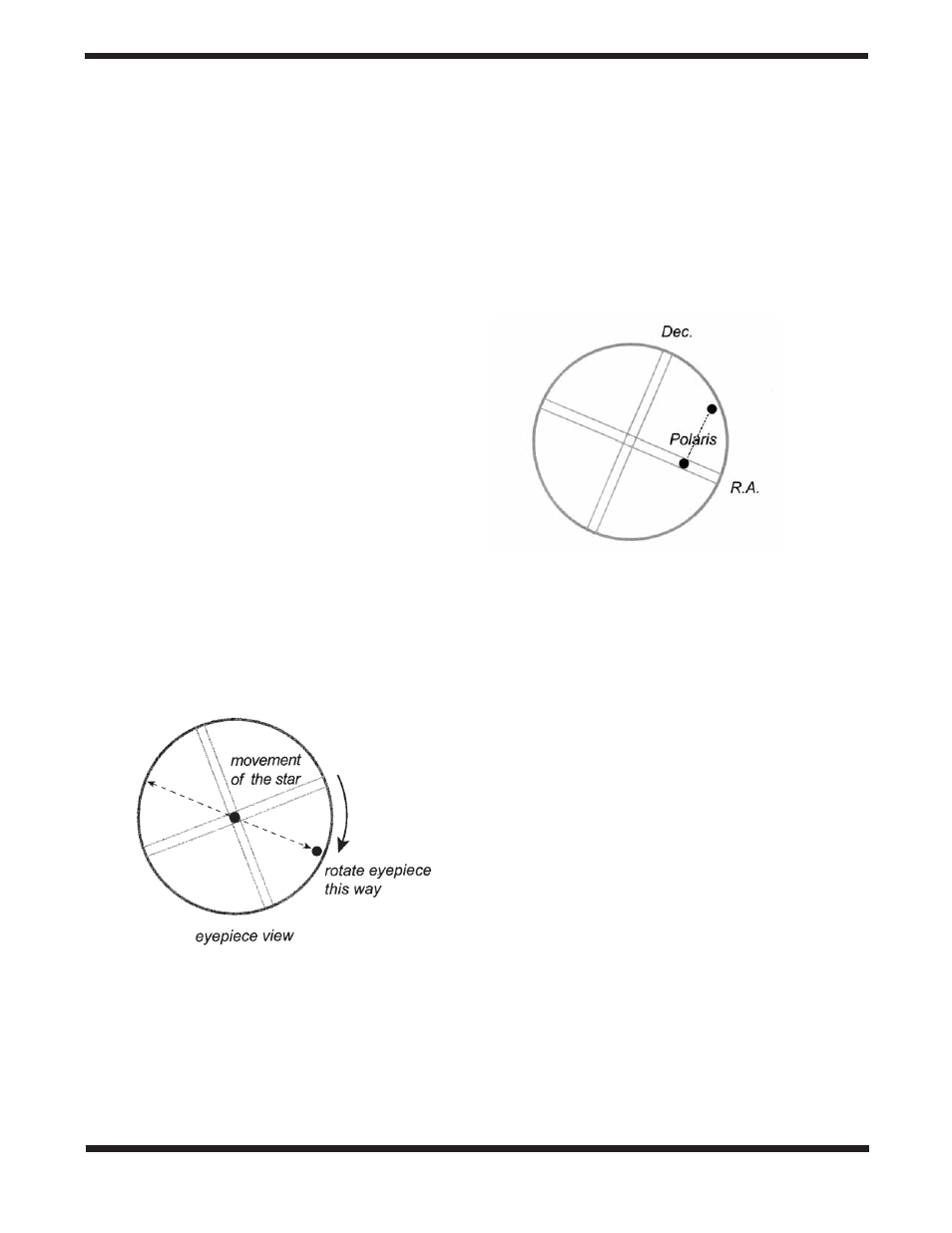 Dec.

Polaris

R.A.

movement of the star

rotate eyepiece this way

eyepiece view